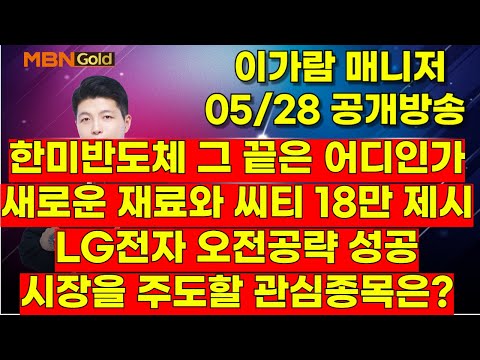 MBN Gold

이가람 매니저
05/28 공개방송

한미반도체 그 끝은 어디인가
새로운 재료와 씨티 18만 제시
LG전자 오전공략 성공
시장을 주도할 관심종목은?